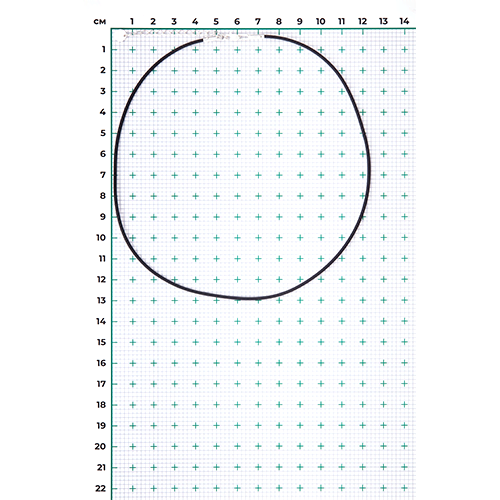 см 1 2 3 4 5 6 7 8 9 10 11 12 13 14

1
2
3
4
5
6
7
8
9
10
11
12
13
14
15
16
17
18
19
20
21
22